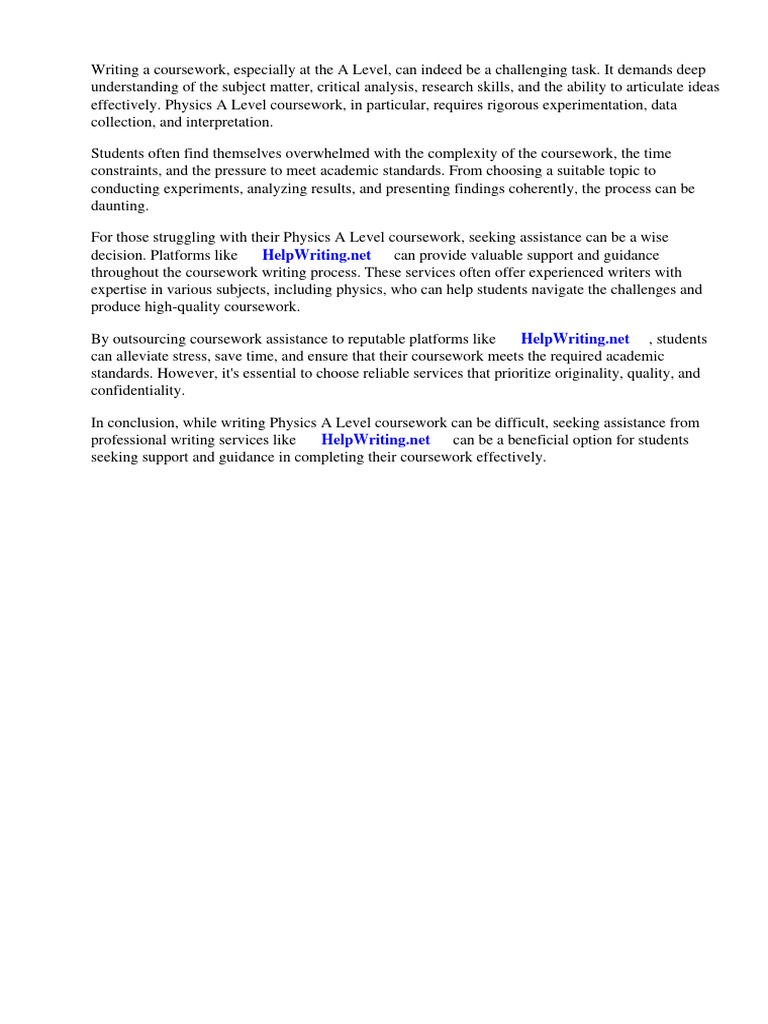 Writing a coursework, especially at the A Level, can indeed be a challenging task. It demands deep understanding of the subject matter, critical analysis, research skills, and the ability to articulate ideas effectively. Physics A Level coursework, in particular, requires rigorous experimentation, data collection, and interpretation.

Students often find themselves overwhelmed with the complexity of the coursework, the time constraints, and the pressure to meet academic standards. From choosing a suitable topic to conducting experiments, analyzing results, and presenting findings coherently, the process can be daunting.

For those struggling with their Physics A Level coursework, seeking assistance can be a wise decision. Platforms like HelpWriting.net can provide valuable support and guidance throughout the coursework writing process. These services often offer experienced writers with expertise in various subjects, including physics, who can help students navigate the challenges and produce high-quality coursework.

By outsourcing coursework assistance to reputable platforms like HelpWriting.net , students can alleviate stress, save time, and ensure that their coursework meets the required academic standards. However, it's essential to choose reliable services that prioritize originality, quality, and confidentiality.

In conclusion, while writing Physics A Level coursework can be difficult, seeking assistance from professional writing services like HelpWriting.net can be a beneficial option for students seeking support and guidance in completing their coursework effectively.